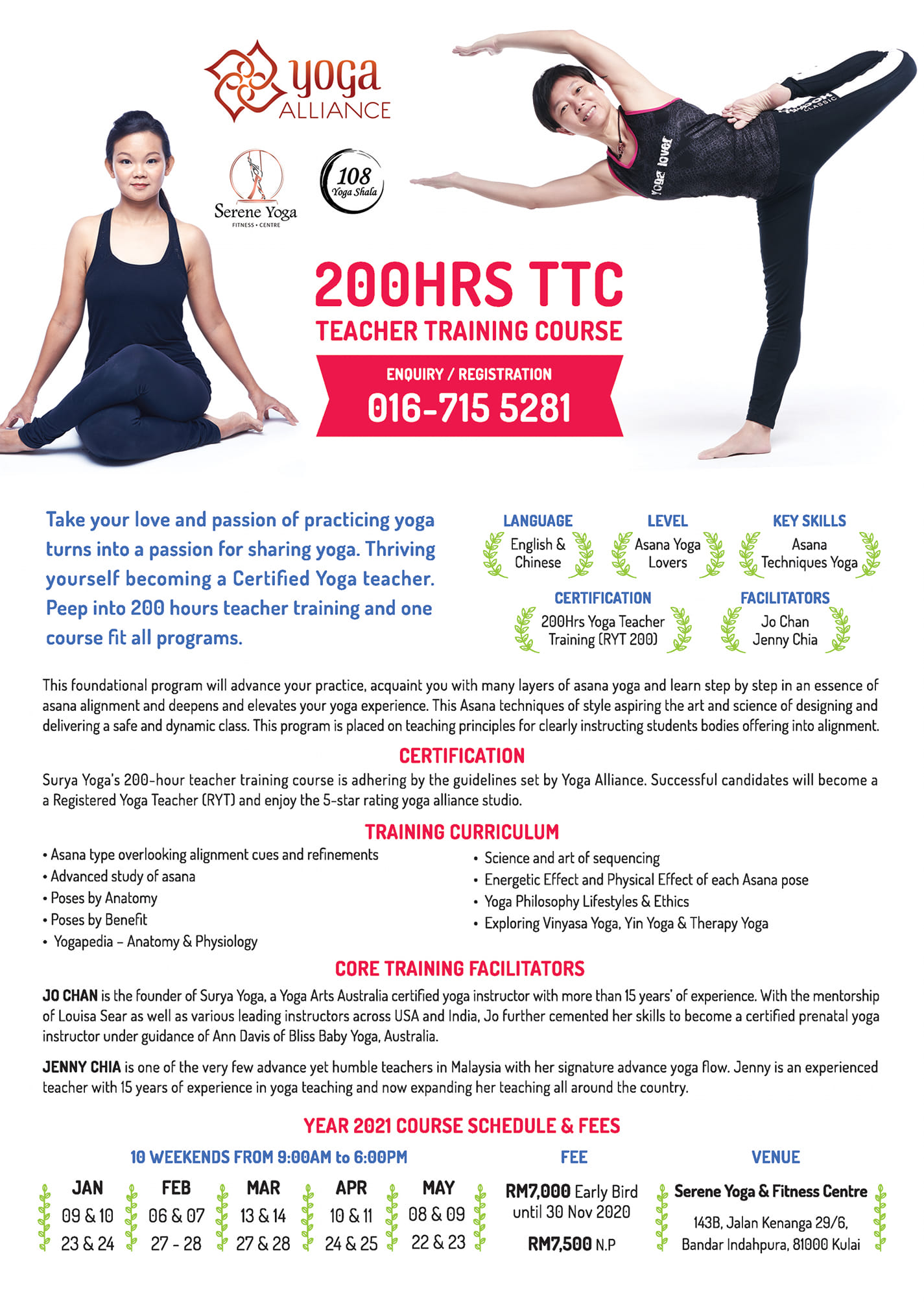 yoga ALLIANCE

Serene Yoga
FITNESS • CENTRE

108 Yoga Shala

200HRS TTC
TEACHER TRAINING COURSE

ENQUIRY / REGISTRATION
016-715 5281

Take your love and passion of practicing yoga turns into a passion for sharing yoga. Thriving yourself becoming a Certified Yoga teacher. Peep into 200 hours teacher training and one course fit all programs.

LANGUAGE
English & Chinese

LEVEL
Asana Yoga Lovers

KEY SKILLS
Asana Techniques Yoga

CERTIFICATION
200Hrs Yoga Teacher Training (RYT 200)

FACILITATORS
Jo Chan
Jenny Chia

This foundational program will advance your practice, acquaint you with many layers of asana yoga and learn step by step in an essence of asana alignment and deepens and elevates your yoga experience. This Asana techniques of style aspiring the art and science of designing and delivering a safe and dynamic class. This program is placed on teaching principles for clearly instructing students bodies offering into alignment.

CERTIFICATION

Surya Yoga's 200-hour teacher training course is adhering by the guidelines set by Yoga Alliance. Successful candidates will become a a Registered Yoga Teacher (RYT) and enjoy the 5-star rating yoga alliance studio.

TRAINING CURRICULUM

• Asana type overlooking alignment cues and refinements
• Advanced study of asana
• Poses by Anatomy
• Poses by Benefit
• Yogapedia – Anatomy & Physiology

• Science and art of sequencing
• Energetic Effect and Physical Effect of each Asana pose
• Yoga Philosophy Lifestyles & Ethics
• Exploring Vinyasa Yoga, Yin Yoga & Therapy Yoga

CORE TRAINING FACILITATORS

JO CHAN is the founder of Surya Yoga, a Yoga Arts Australia certified yoga instructor with more than 15 years' of experience. With the mentorship of Louisa Sear as well as various leading instructors across USA and India, Jo further cemented her skills to become a certified prenatal yoga instructor under guidance of Ann Davis of Bliss Baby Yoga, Australia.

JENNY CHIA is one of the very few advance yet humble teachers in Malaysia with her signature advance yoga flow. Jenny is an experienced teacher with 15 years of experience in yoga teaching and now expanding her teaching all around the country.

YEAR 2021 COURSE SCHEDULE & FEES

10 WEEKENDS FROM 9:00AM to 6:00PM

JAN
09 & 10
23 & 24

FEB
06 & 07
27 - 28

MAR
13 & 14
27 & 28

APR
10 & 11
24 & 25

MAY
08 & 09
22 & 23

FEE
RM7,000 Early Bird until 30 Nov 2020
RM7,500 N.P

VENUE
Serene Yoga & Fitness Centre
143B, Jalan Kenanga 29/6,
Bandar Indahpura, 81000 Kulai